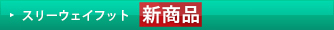 スリーウェイフット 新商品